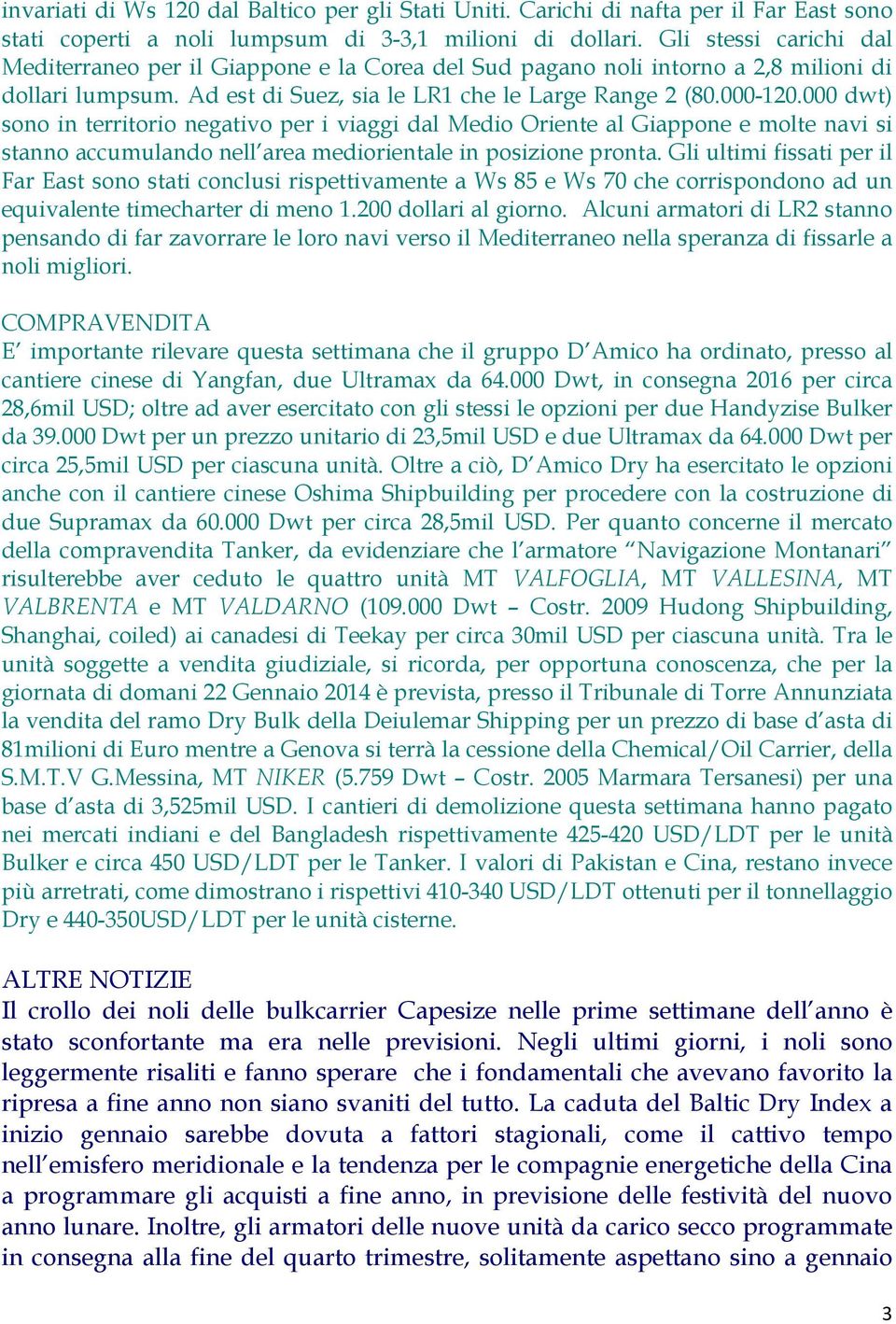 invariati di Ws 120 dal Baltico per gli Stati Uniti. Carichi di nafta per il Far East sono stati coperti a noli lumpsum di 3-3,1 milioni di dollari. Gli stessi carichi dal Mediterraneo per il Giappone e la Corea del Sud pagano noli intorno a 2,8 milioni di dollari lumpsum. Ad est di Suez, sia le LR1 che le Large Range 2 (80.000-120.000 dwt) sono in territorio negativo per i viaggi dal Medio Oriente al Giappone e molte navi si stanno accumulando nell'area mediorientale in posizione pronta. Gli ultimi fissati per il Far East sono stati conclusi rispettivamente a Ws 85 e Ws 70 che corrispondono ad un equivalente timecharter di meno 1.200 dollari al giorno. Alcuni armatori di LR2 stanno pensando di far zavorrare le loro navi verso il Mediterraneo nella speranza di fissarle a noli migliori.

COMPRAVENDITA
E' importante rilevare questa settimana che il gruppo D'Amico ha ordinato, presso al cantiere cinese di Yangfan, due Ultramax da 64.000 Dwt, in consegna 2016 per circa 28,6mil USD; oltre ad aver esercitato con gli stessi le opzioni per due Handyzise Bulker da 39.000 Dwt per un prezzo unitario di 23,5mil USD e due Ultramax da 64.000 Dwt per circa 25,5mil USD per ciascuna unità. Oltre a ciò, D'Amico Dry ha esercitato le opzioni anche con il cantiere cinese Oshima Shipbuilding per procedere con la costruzione di due Supramax da 60.000 Dwt per circa 28,5mil USD. Per quanto concerne il mercato della compravendita Tanker, da evidenziare che l'armatore "Navigazione Montanari" risulterebbe aver ceduto le quattro unità MT VALFOGLIA, MT VALLESINA, MT VALBRENTA e MT VALDARNO (109.000 Dwt – Costr. 2009 Hudong Shipbuilding, Shanghai, coiled) ai canadesi di Teekay per circa 30mil USD per ciascuna unità. Tra le unità soggette a vendita giudiziale, si ricorda, per opportuna conoscenza, che per la giornata di domani 22 Gennaio 2014 è prevista, presso il Tribunale di Torre Annunziata la vendita del ramo Dry Bulk della Deiulemar Shipping per un prezzo di base d'asta di 81milioni di Euro mentre a Genova si terrà la cessione della Chemical/Oil Carrier, della S.M.T.V G.Messina, MT NIKER (5.759 Dwt – Costr. 2005 Marmara Tersanesi) per una base d'asta di 3,525mil USD. I cantieri di demolizione questa settimana hanno pagato nei mercati indiani e del Bangladesh rispettivamente 425-420 USD/LDT per le unità Bulker e circa 450 USD/LDT per le Tanker. I valori di Pakistan e Cina, restano invece più arretrati, come dimostrano i rispettivi 410-340 USD/LDT ottenuti per il tonnellaggio Dry e 440-350USD/LDT per le unità cisterne.

ALTRE NOTIZIE
Il crollo dei noli delle bulkcarrier Capesize nelle prime settimane dell'anno è stato sconfortante ma era nelle previsioni. Negli ultimi giorni, i noli sono leggermente risaliti e fanno sperare che i fondamentali che avevano favorito la ripresa a fine anno non siano svaniti del tutto. La caduta del Baltic Dry Index a inizio gennaio sarebbe dovuta a fattori stagionali, come il cattivo tempo nell'emisfero meridionale e la tendenza per le compagnie energetiche della Cina a programmare gli acquisti a fine anno, in previsione delle festività del nuovo anno lunare. Inoltre, gli armatori delle nuove unità da carico secco programmate in consegna alla fine del quarto trimestre, solitamente aspettano sino a gennaio

3